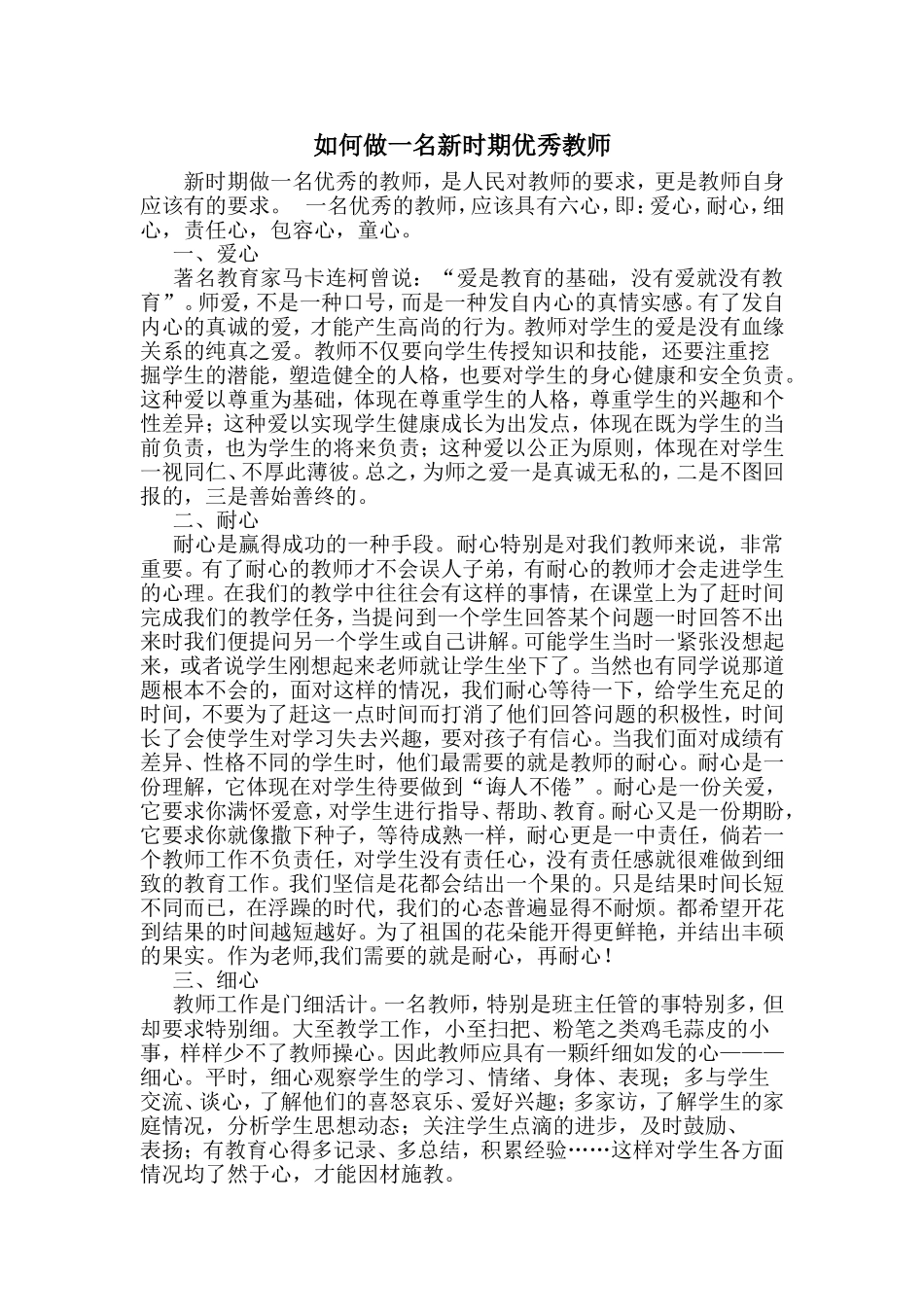 如何做一名新时期优秀教师

新时期做一名优秀的教师，是人民对教师的要求，更是教师自身应该有的要求。 一名优秀的教师，应该具有六心，即：爱心，耐心，细心，责任心，包容心，童心。

一、爱心

著名教育家马卡连柯曾说：“爱是教育的基础，没有爱就没有教育”。师爱，不是一种口号，而是一种发自内心的真情实感。有了发自内心的真诚的爱，才能产生高尚的行为。教师对学生的爱是没有血缘关系的纯真之爱。教师不仅要向学生传授知识和技能，还要注重挖掘学生的潜能，塑造健全的人格，也要对学生的身心健康和安全负责。这种爱以尊重为基础，体现在尊重学生的人格，尊重学生的兴趣和个性差异；这种爱以实现学生健康成长为出发点，体现在既为学生的当前负责，也为学生的将来负责；这种爱以公正为原则，体现在对学生一视同仁、不厚此薄彼。总之，为师之爱一是真诚无私的，二是不图回报的，三是善始善终的。

二、耐心

耐心是赢得成功的一种手段。耐心特别是对我们教师来说，非常重要。有了耐心的教师才不会误人子弟，有耐心的教师才会走进学生的心理。在我们的教学中往往会有这样的事情，在课堂上为了赶时间完成我们的教学任务，当提问到一个学生回答某个问题一时回答不出来时我们便提问另一个学生或自己讲解。可能学生当时一紧张没想起来，或者说学生刚想起来老师就让学生坐下了。当然也有同学说那道题根本不会的，面对这样的情况，我们耐心等待一下，给学生充足的时间，不要为了赶这一点时间而打消了他们回答问题的积极性，时间长了会使学生对学习失去兴趣，要对孩子有信心。当我们面对成绩有差异、性格不同的学生时，他们最需要的就是教师的耐心。耐心是一份理解，它体现在对学生待要做到“诲人不倦”。耐心是一份关爱，它要求你满怀爱意，对学生进行指导、帮助、教育。耐心又是一份期盼，它要求你就像撒下种子，等待成熟一样，耐心更是一中责任，倘若一个教师工作不负责任，对学生没有责任心，没有责任感就很难做到细致的教育工作。我们坚信是花都会结出一个果的。只是结果时间长短不同而已，在浮躁的时代，我们的心态普遍显得不耐烦。都希望开花到结果的时间越短越好。为了祖国的花朵能开得更鲜艳，并结出丰硕的果实。作为老师,我们需要的就是耐心，再耐心！

三、细心

教师工作是门细活计。一名教师，特别是班主任管的事特别多，但却要求特别细。大至教学工作，小至扫把、粉笔之类鸡毛蒜皮的小事，样样少不了教师操心。因此教师应具有一颗纤细如发的心———细心。平时，细心观察学生的学习、情绪、身体、表现；多与学生交流、谈心，了解他们的喜怒哀乐、爱好兴趣；多家访，了解学生的家庭情况，分析学生思想动态；关注学生点滴的进步，及时鼓励、表扬；有教育心得多记录、多总结，积累经验……这样对学生各方面情况均了然于心，才能因材施教。